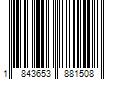 1 843653 881508